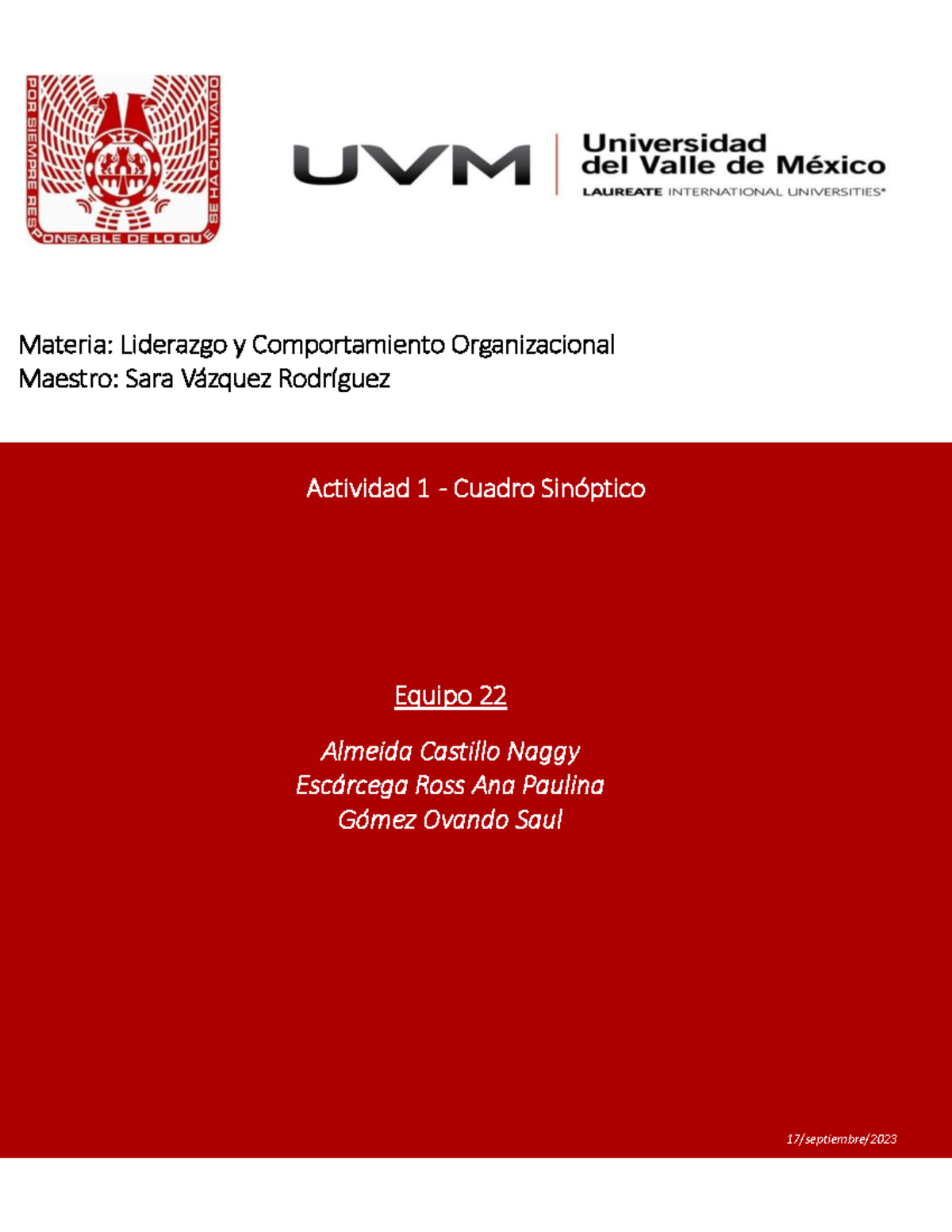 POR SIEMPRE RESPONSABLE DE LO QUE SE HA CULTIVADO

UVM

Universidad del Valle de México
LAUREATE INTERNATIONAL UNIVERSITIES®

Materia: Liderazgo y Comportamiento Organizacional
Maestro: Sara Vázquez Rodríguez

Actividad 1 - Cuadro Sinóptico

Equipo 22

Almeida Castillo Naggy
Escárcega Ross Ana Paulina
Gómez Ovando Saul

17/septiembre/2023